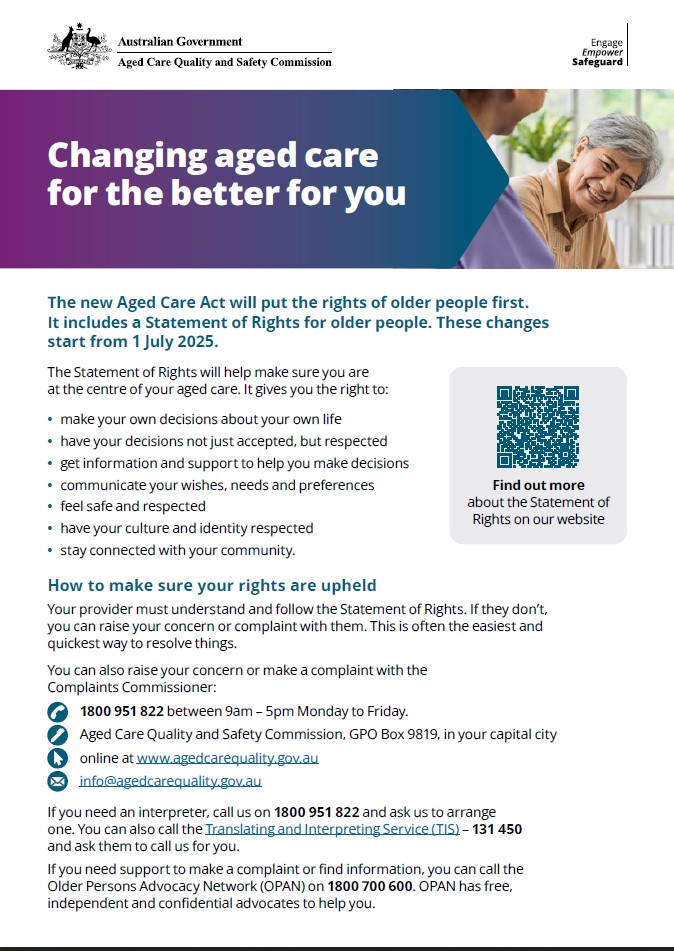 Australian Government
Aged Care Quality and Safety Commission

Engage
Empower
Safeguard

Changing aged care for the better for you

The new Aged Care Act will put the rights of older people first. It includes a Statement of Rights for older people. These changes start from 1 July 2025.

The Statement of Rights will help make sure you are at the centre of your aged care. It gives you the right to:

• make your own decisions about your own life
• have your decisions not just accepted, but respected
• get information and support to help you make decisions
• communicate your wishes, needs and preferences
• feel safe and respected
• have your culture and identity respected
• stay connected with your community.

Find out more about the Statement of Rights on our website

How to make sure your rights are upheld

Your provider must understand and follow the Statement of Rights. If they don't, you can raise your concern or complaint with them. This is often the easiest and quickest way to resolve things.

You can also raise your concern or make a complaint with the Complaints Commissioner:

1800 951 822 between 9am – 5pm Monday to Friday.
Aged Care Quality and Safety Commission, GPO Box 9819, in your capital city
online at www.agedcarequality.gov.au
info@agedcarequality.gov.au

If you need an interpreter, call us on 1800 951 822 and ask us to arrange one. You can also call the Translating and Interpreting Service (TIS) – 131 450 and ask them to call us for you.

If you need support to make a complaint or find information, you can call the Older Persons Advocacy Network (OPAN) on 1800 700 600. OPAN has free, independent and confidential advocates to help you.